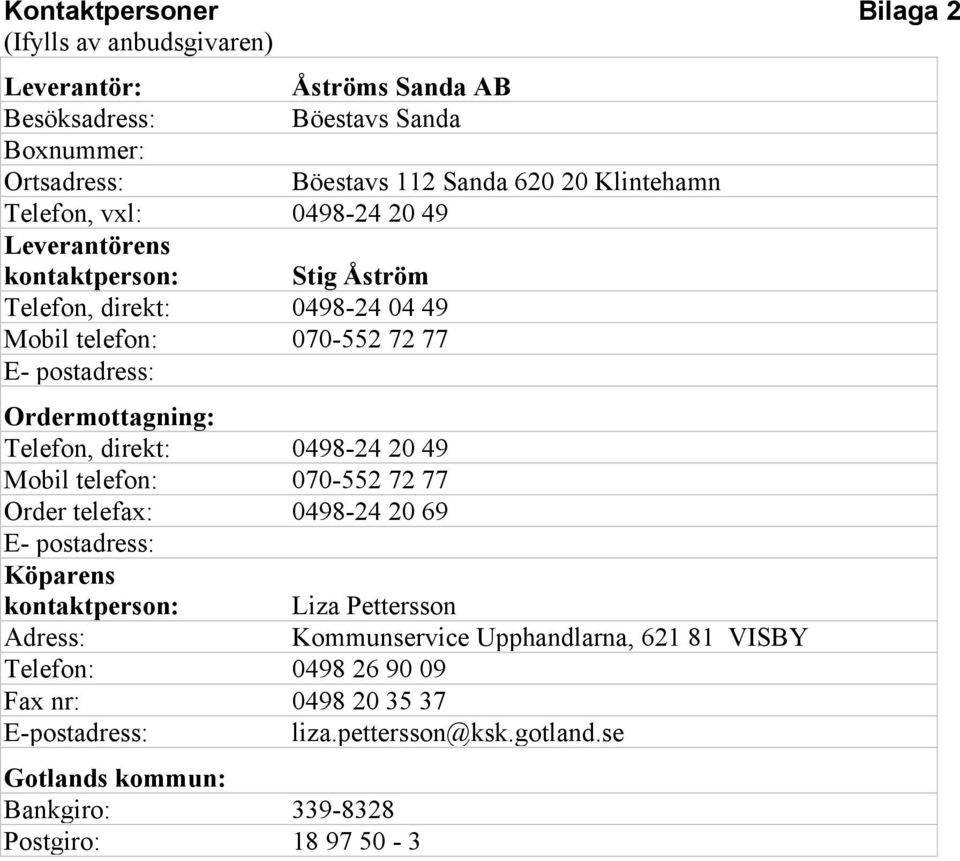 Kontaktpersoner Bilaga 2
(Ifylls av anbudsgivaren)

| | |
|---|---|
| Leverantör: | Åströms Sanda AB |
| Besöksadress: | Böestavs Sanda |
| Boxnummer: | |
| Ortsadress: | Böestavs 112 Sanda 620 20 Klintehamn |
| Telefon, vxl: | 0498-24 20 49 |
| Leverantörens kontaktperson: | Stig Åström |
| Telefon, direkt: | 0498-24 04 49 |
| Mobil telefon: | 070-552 72 77 |
| E- postadress: | |
| Ordermottagning: | |
| Telefon, direkt: | 0498-24 20 49 |
| Mobil telefon: | 070-552 72 77 |
| Order telefax: | 0498-24 20 69 |
| E- postadress: | |
| Köparens kontaktperson: | Liza Pettersson |
| Adress: | Kommunservice Upphandlarna, 621 81 VISBY |
| Telefon: | 0498 26 90 09 |
| Fax nr: | 0498 20 35 37 |
| E-postadress: | liza.pettersson@ksk.gotland.se |
| Gotlands kommun: | |
| Bankgiro: | 339-8328 |
| Postgiro: | 18 97 50 - 3 |